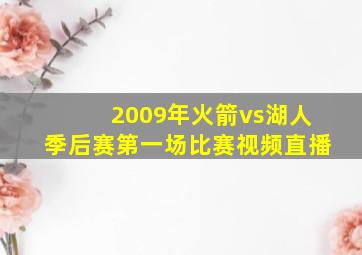 2009年火箭vs湖人
季后赛第一场比赛视频直播